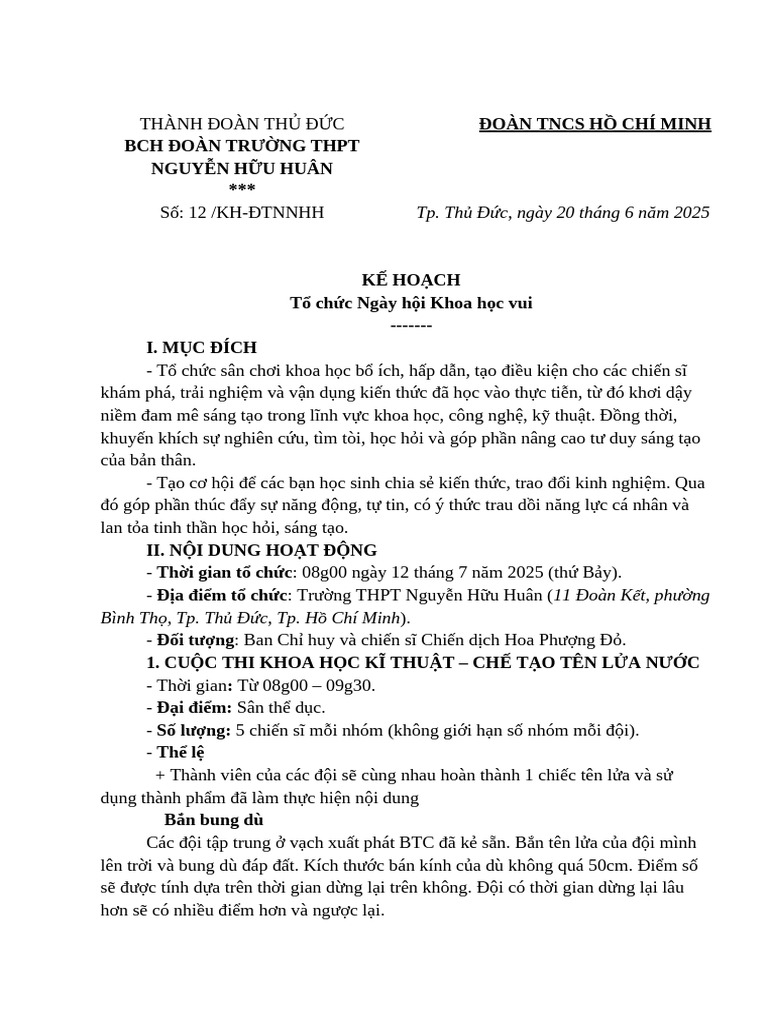 THÀNH ĐOÀN THỦ ĐỨC
BCH ĐOÀN TRƯỜNG THPT
NGUYỄN HỮU HUÂN
***
Số: 12 /KH-ĐTNNHH

ĐOÀN TNCS HỒ CHÍ MINH

Tp. Thủ Đức, ngày 20 tháng 6 năm 2025

KẾ HOẠCH
Tổ chức Ngày hội Khoa học vui
-------

I. MỤC ĐÍCH

- Tổ chức sân chơi khoa học bổ ích, hấp dẫn, tạo điều kiện cho các chiến sĩ khám phá, trải nghiệm và vận dụng kiến thức đã học vào thực tiễn, từ đó khơi dậy niềm đam mê sáng tạo trong lĩnh vực khoa học, công nghệ, kỹ thuật. Đồng thời, khuyến khích sự nghiên cứu, tìm tòi, học hỏi và góp phần nâng cao tư duy sáng tạo của bản thân.

- Tạo cơ hội để các bạn học sinh chia sẻ kiến thức, trao đổi kinh nghiệm. Qua đó góp phần thúc đẩy sự năng động, tự tin, có ý thức trau dồi năng lực cá nhân và lan tỏa tinh thần học hỏi, sáng tạo.

II. NỘI DUNG HOẠT ĐỘNG

- Thời gian tổ chức: 08g00 ngày 12 tháng 7 năm 2025 (thứ Bảy).

- Địa điểm tổ chức: Trường THPT Nguyễn Hữu Huân (11 Đoàn Kết, phường Bình Thọ, Tp. Thủ Đức, Tp. Hồ Chí Minh).

- Đối tượng: Ban Chỉ huy và chiến sĩ Chiến dịch Hoa Phượng Đỏ.

1. CUỘC THI KHOA HỌC KĨ THUẬT – CHẾ TẠO TÊN LỬA NƯỚC

- Thời gian: Từ 08g00 – 09g30.

- Đại điểm: Sân thể dục.

- Số lượng: 5 chiến sĩ mỗi nhóm (không giới hạn số nhóm mỗi đội).

- Thể lệ

+ Thành viên của các đội sẽ cùng nhau hoàn thành 1 chiếc tên lửa và sử dụng thành phẩm đã làm thực hiện nội dung

Bắn bung dù

Các đội tập trung ở vạch xuất phát BTC đã kẻ sẵn. Bắn tên lửa của đội mình lên trời và bung dù đáp đất. Kích thước bán kính của dù không quá 50cm. Điểm số sẽ được tính dựa trên thời gian dừng lại trên không. Đội có thời gian dừng lại lâu hơn sẽ có nhiều điểm hơn và ngược lại.